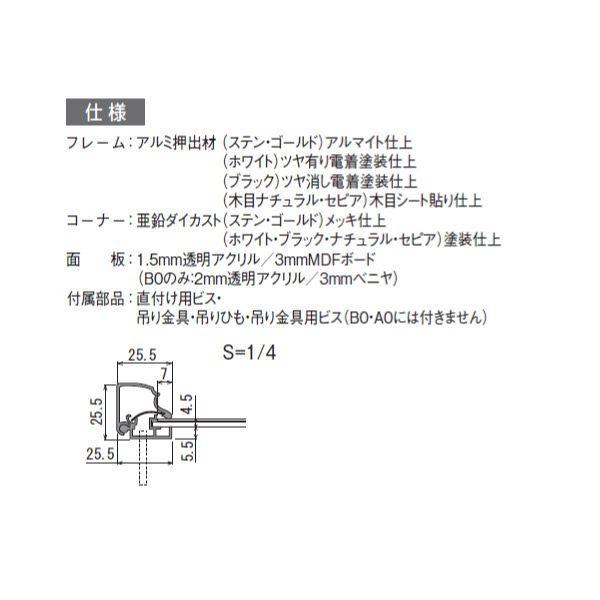 仕様

フレーム：アルミ押出材（ステン・ゴールド）アルマイト仕上
（ホワイト）ツヤ有り電着塗装仕上
（ブラック）ツヤ消し電着塗装仕上
（木目ナチュラル・セピア）木目シート貼り仕上

コーナー：亜鉛ダイカスト（ステン・ゴールド）メッキ仕上
（ホワイト・ブラック・ナチュラル・セピア）塗装仕上

面　板：1.5mm透明アクリル／3mmMDFボード
（B0のみ:2mm透明アクリル／3mmベニヤ）

付属部品：直付け用ビス・
吊り金具・吊りひも・吊り金具用ビス（B0・A0には付きません）

S=1/4

25.5
7
25.5
4.5
5.5
25.5